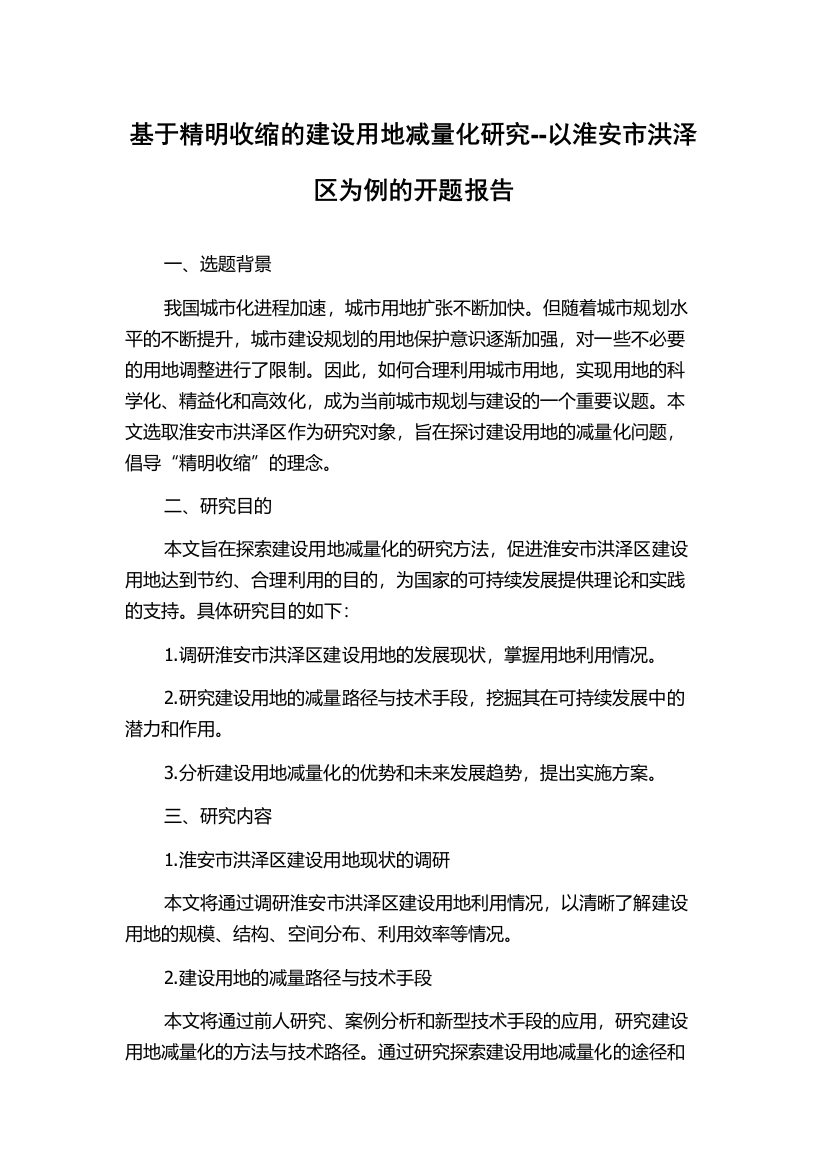 基于精明收缩的建设用地减量化研究--以淮安市洪泽区为例的开题报告

一、选题背景

我国城市化进程加速，城市用地扩张不断加快。但随着城市规划水平的不断提升，城市建设规划的用地保护意识逐渐加强，对一些不必要的用地调整进行了限制。因此，如何合理利用城市用地，实现用地的科学化、精益化和高效化，成为当前城市规划与建设的一个重要议题。本文选取淮安市洪泽区作为研究对象，旨在探讨建设用地的减量化问题，倡导“精明收缩”的理念。

二、研究目的

本文旨在探索建设用地减量化的研究方法，促进淮安市洪泽区建设用地达到节约、合理利用的目的，为国家的可持续发展提供理论和实践的支持。具体研究目的如下：

1.调研淮安市洪泽区建设用地的发展现状，掌握用地利用情况。

2.研究建设用地的减量路径与技术手段，挖掘其在可持续发展中的潜力和作用。

3.分析建设用地减量化的优势和未来发展趋势，提出实施方案。

三、研究内容

1.淮安市洪泽区建设用地现状的调研

本文将通过调研淮安市洪泽区建设用地利用情况，以清晰了解建设用地的规模、结构、空间分布、利用效率等情况。

2.建设用地的减量路径与技术手段

本文将通过前人研究、案例分析和新型技术手段的应用，研究建设用地减量化的方法与技术路径。通过研究探索建设用地减量化的途径和